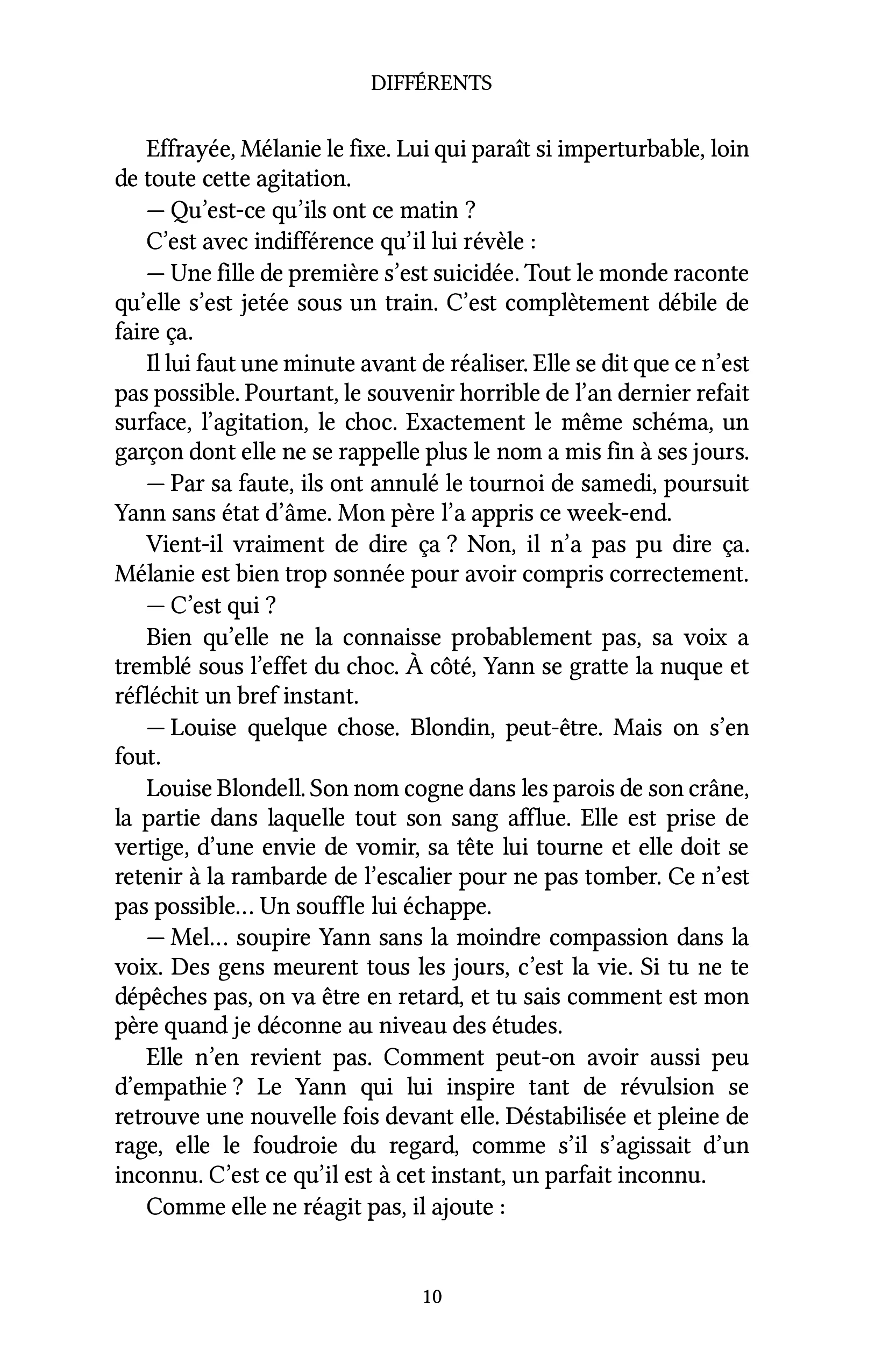 DIFFÉRENTS

Effrayée, Mélanie le fixe. Lui qui paraît si imperturbable, loin de toute cette agitation.

— Qu'est-ce qu'ils ont ce matin ?

C'est avec indifférence qu'il lui révèle :

— Une fille de première s'est suicidée. Tout le monde raconte qu'elle s'est jetée sous un train. C'est complètement débile de faire ça.

Il lui faut une minute avant de réaliser. Elle se dit que ce n'est pas possible. Pourtant, le souvenir horrible de l'an dernier refait surface, l'agitation, le choc. Exactement le même schéma, un garçon dont elle ne se rappelle plus le nom a mis fin à ses jours.

— Par sa faute, ils ont annulé le tournoi de samedi, poursuit Yann sans état d'âme. Mon père l'a appris ce week-end.

Vient-il vraiment de dire ça ? Non, il n'a pas pu dire ça. Mélanie est bien trop sonnée pour avoir compris correctement.

— C'est qui ?

Bien qu'elle ne la connaisse probablement pas, sa voix a tremblé sous l'effet du choc. À côté, Yann se gratte la nuque et réfléchit un bref instant.

— Louise quelque chose. Blondin, peut-être. Mais on s'en fout.

Louise Blondell. Son nom cogne dans les parois de son crâne, la partie dans laquelle tout son sang afflue. Elle est prise de vertige, d'une envie de vomir, sa tête lui tourne et elle doit se retenir à la rambarde de l'escalier pour ne pas tomber. Ce n'est pas possible… Un souffle lui échappe.

— Mel… soupire Yann sans la moindre compassion dans la voix. Des gens meurent tous les jours, c'est la vie. Si tu ne te dépêches pas, on va être en retard, et tu sais comment est mon père quand je déconne au niveau des études.

Elle n'en revient pas. Comment peut-on avoir aussi peu d'empathie ? Le Yann qui lui inspire tant de révulsion se retrouve une nouvelle fois devant elle. Déstabilisée et pleine de rage, elle le foudroie du regard, comme s'il s'agissait d'un inconnu. C'est ce qu'il est à cet instant, un parfait inconnu.

Comme elle ne réagit pas, il ajoute :

10